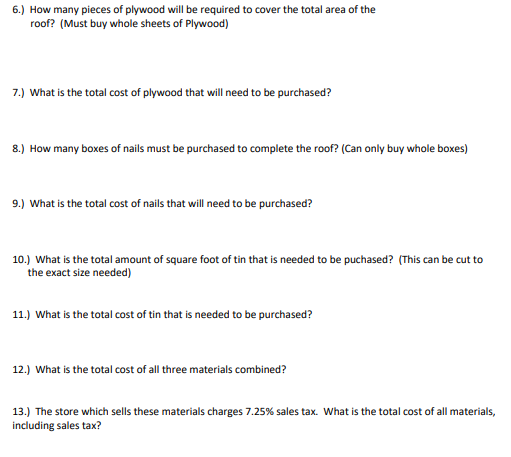 6.) How many pieces of plywood will be required to cover the total area of the roof? (Must buy whole sheets of Plywood)

7.) What is the total cost of plywood that will need to be purchased?

8.) How many boxes of nails must be purchased to complete the roof? (Can only buy whole boxes)

9.) What is the total cost of nails that will need to be purchased?

10.) What is the total amount of square foot of tin that is needed to be puchased? (This can be cut to the exact size needed)

11.) What is the total cost of tin that is needed to be purchased?

12.) What is the total cost of all three materials combined?

13.) The store which sells these materials charges 7.25% sales tax. What is the total cost of all materials, including sales tax?